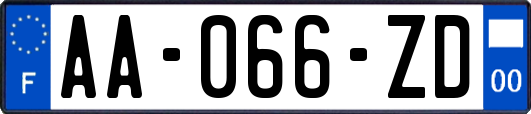 F
AA-066-ZD
00